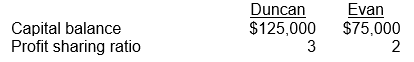 | | Duncan | Evan |
|---|---|---|
| Capital balance | \$125,000 | \$75,000 |
| Profit sharing ratio | 3 | 2 |